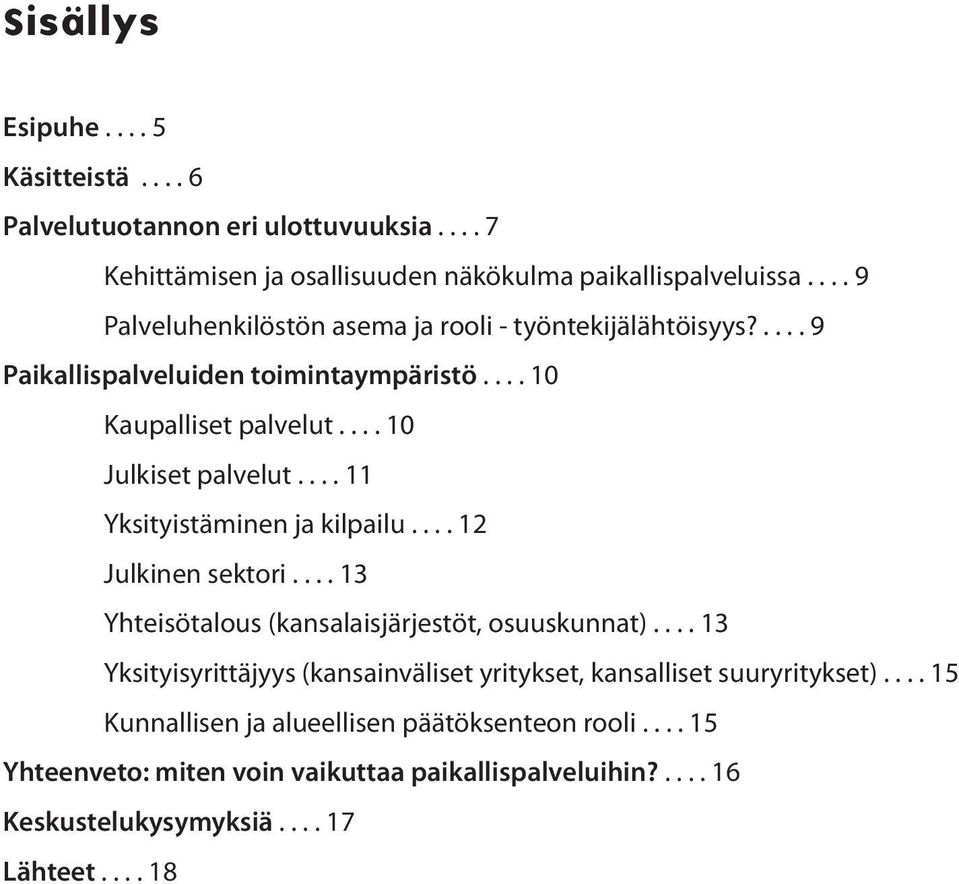 Sisällys

Esipuhe . . . . 5

Käsitteistä . . . . 6

Palvelutuotannon eri ulottuvuuksia . . . . 7

Kehittämisen ja osallisuuden näkökulma paikallispalveluissa . . . . 9

Palveluhenkilöstön asema ja rooli - työntekijälähtöisyys? . . . . 9

Paikallispalveluiden toimintaympäristö . . . . 10

Kaupalliset palvelut . . . . 10

Julkiset palvelut . . . . 11

Yksityistäminen ja kilpailu . . . . 12

Julkinen sektori . . . . 13

Yhteisötalous (kansalaisjärjestöt, osuuskunnat) . . . . 13

Yksityisyrittäjyys (kansainväliset yritykset, kansalliset suuryritykset) . . . . 15

Kunnallisen ja alueellisen päätöksenteon rooli . . . . 15

Yhteenveto: miten voin vaikuttaa paikallispalveluihin? . . . . 16

Keskustelukysymyksiä . . . . 17

Lähteet . . . . 18